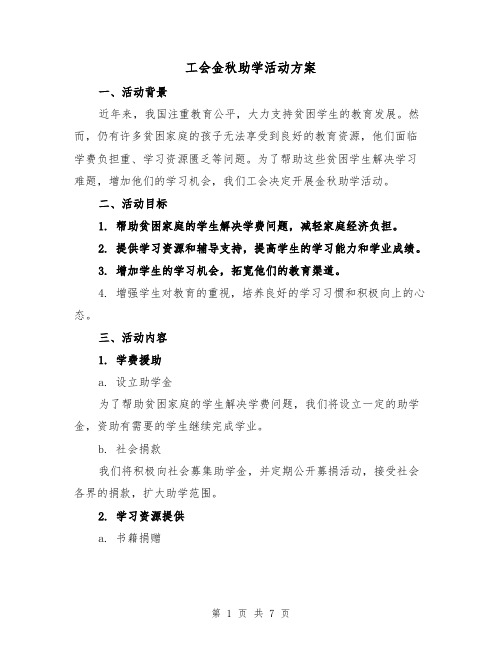 工会金秋助学活动方案

一、活动背景

近年来，我国注重教育公平，大力支持贫困学生的教育发展。然而，仍有许多贫困家庭的孩子无法享受到良好的教育资源，他们面临学费负担重、学习资源匮乏等问题。为了帮助这些贫困学生解决学习难题，增加他们的学习机会，我们工会决定开展金秋助学活动。

二、活动目标

1. 帮助贫困家庭的学生解决学费问题，减轻家庭经济负担。

2. 提供学习资源和辅导支持，提高学生的学习能力和学业成绩。

3. 增加学生的学习机会，拓宽他们的教育渠道。

4. 增强学生对教育的重视，培养良好的学习习惯和积极向上的心态。

三、活动内容

1. 学费援助

a. 设立助学金

为了帮助贫困家庭的学生解决学费问题，我们将设立一定的助学金，资助有需要的学生继续完成学业。

b. 社会捐款

我们将积极向社会募集助学金，并定期公开募捐活动，接受社会各界的捐款，扩大助学范围。

2. 学习资源提供

a. 书籍捐赠

第 1 页 共 7 页